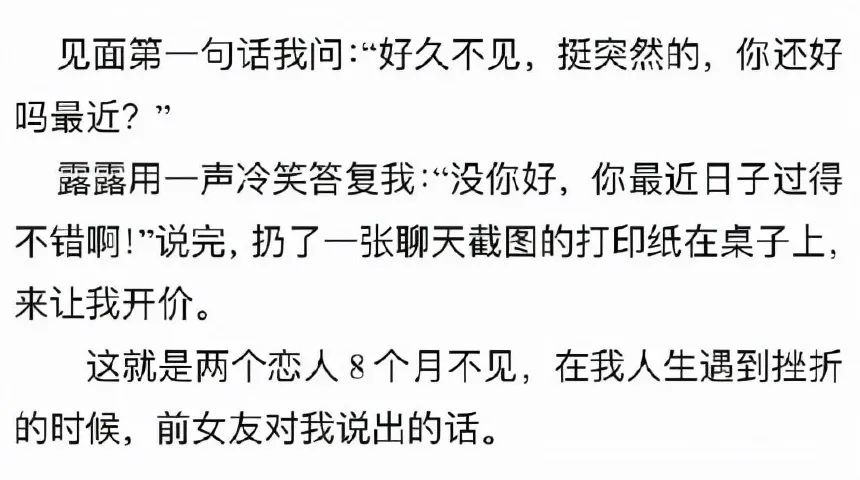 见面第一句话我问:“好久不见，挺突然的，你还好吗最近？”

露露用一声冷笑答复我:“没你好，你最近日子过得不错啊!”说完，扔了一张聊天截图的打印纸在桌子上，来让我开价。

这就是两个恋人 8 个月不见，在我人生遇到挫折的时候，前女友对我说出的话。